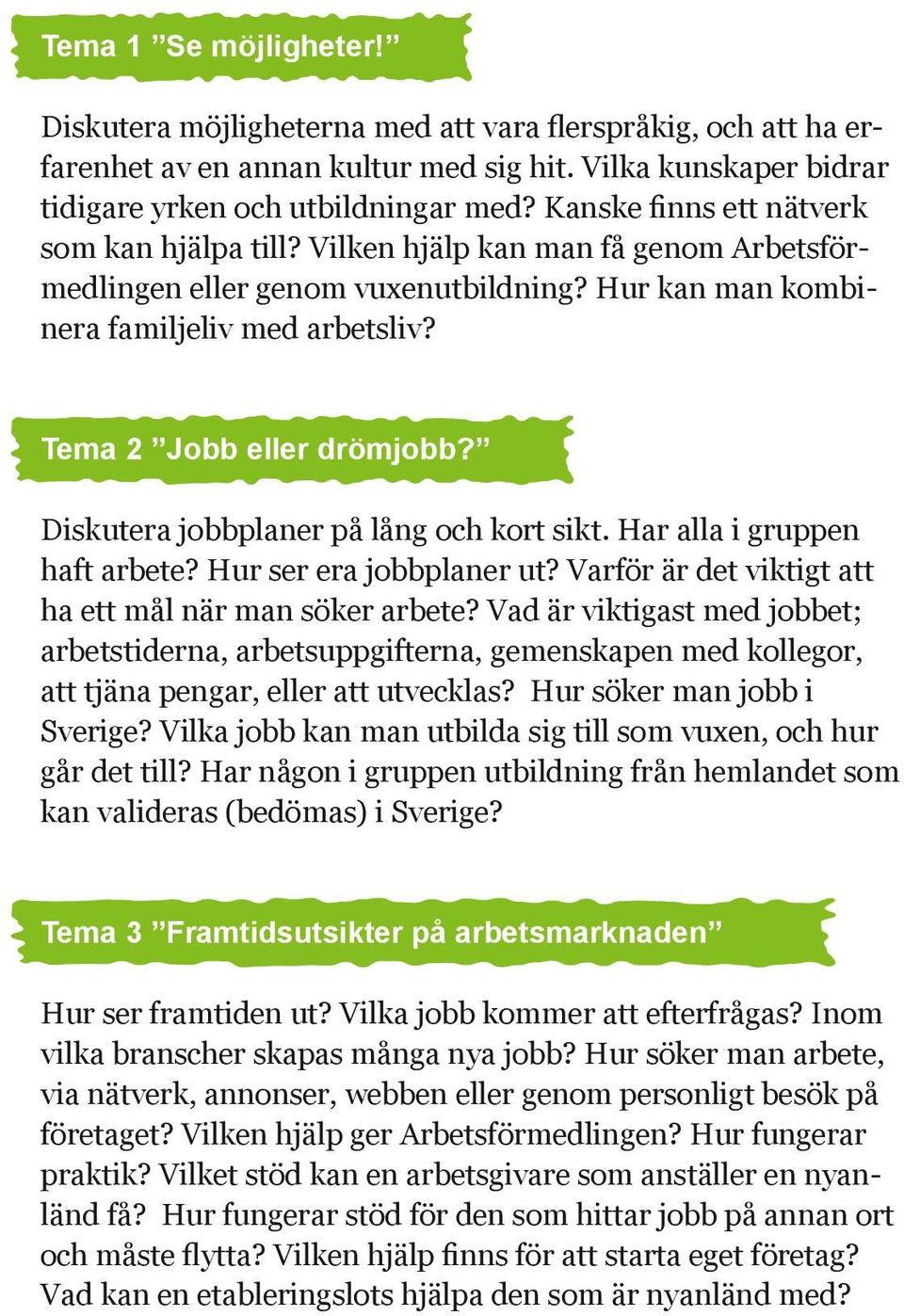 Tema 1 ”Se möjligheter!”

Diskutera möjligheterna med att vara flerspråkig, och att ha erfarenhet av en annan kultur med sig hit. Vilka kunskaper bidrar tidigare yrken och utbildningar med? Kanske finns ett nätverk som kan hjälpa till? Vilken hjälp kan man få genom Arbetsförmedlingen eller genom vuxenutbildning? Hur kan man kombinera familjeliv med arbetsliv?

Tema 2 ”Jobb eller drömjobb?”

Diskutera jobbplaner på lång och kort sikt. Har alla i gruppen haft arbete? Hur ser era jobbplaner ut? Varför är det viktigt att ha ett mål när man söker arbete? Vad är viktigast med jobbet; arbetstiderna, arbetsuppgifterna, gemenskapen med kollegor, att tjäna pengar, eller att utvecklas? Hur söker man jobb i Sverige? Vilka jobb kan man utbilda sig till som vuxen, och hur går det till? Har någon i gruppen utbildning från hemlandet som kan valideras (bedömas) i Sverige?

Tema 3 ”Framtidsutsikter på arbetsmarknaden”

Hur ser framtiden ut? Vilka jobb kommer att efterfrågas? Inom vilka branscher skapas många nya jobb? Hur söker man arbete, via nätverk, annonser, webben eller genom personligt besök på företaget? Vilken hjälp ger Arbetsförmedlingen? Hur fungerar praktik? Vilket stöd kan en arbetsgivare som anställer en nyanländ få? Hur fungerar stöd för den som hittar jobb på annan ort och måste flytta? Vilken hjälp finns för att starta eget företag? Vad kan en etableringslots hjälpa den som är nyanländ med?